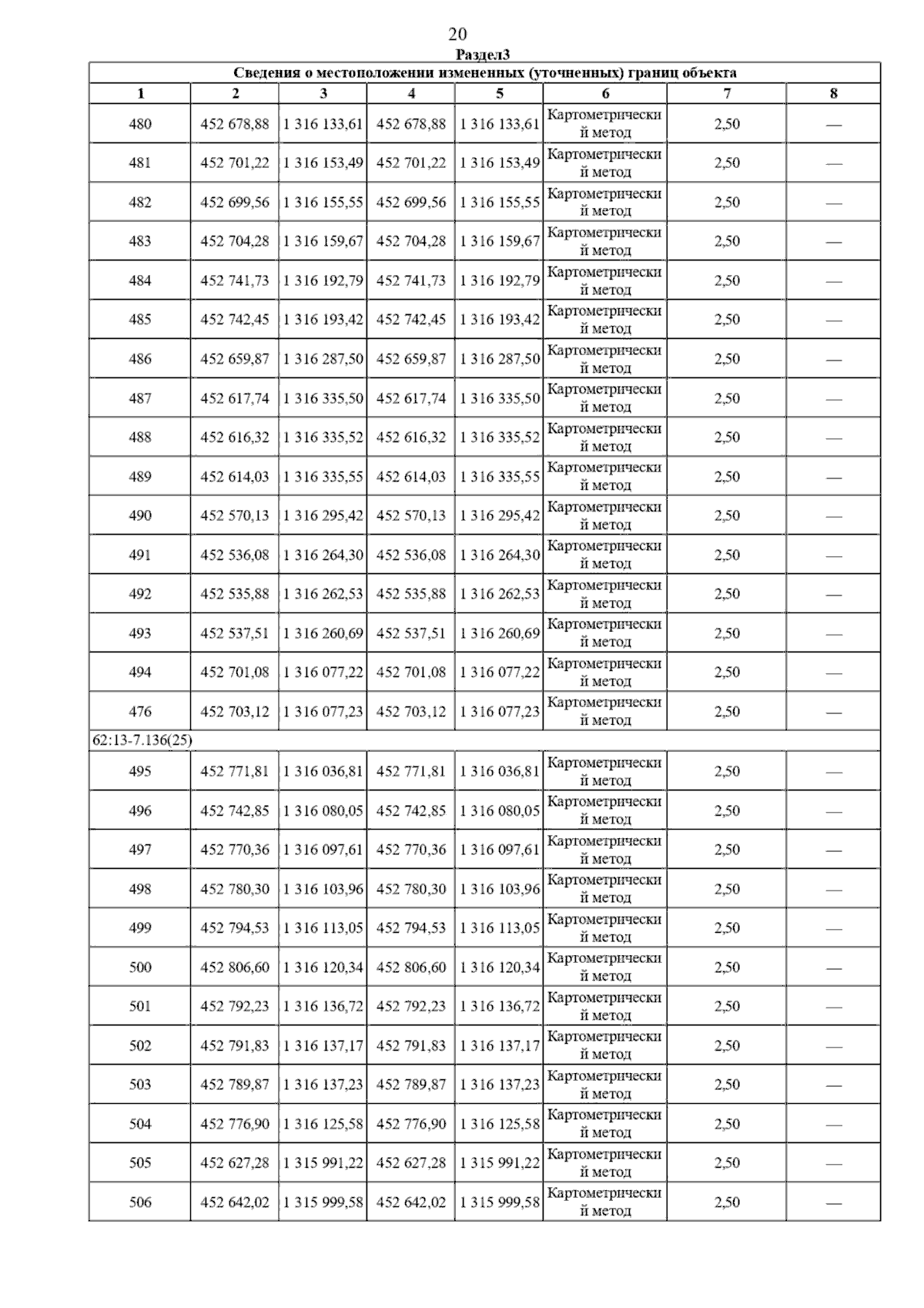 20

Раздел3

Сведения о местоположении измененных (уточненных) границ объекта

| 1 | 2 | 3 | 4 | 5 | 6 | 7 | 8 |
|---|---|---|---|---|---|---|---|
| 480 | 452 678,88 | 1 316 133,61 | 452 678,88 | 1 316 133,61 | Картометрический метод | 2,50 | — |
| 481 | 452 701,22 | 1 316 153,49 | 452 701,22 | 1 316 153,49 | Картометрический метод | 2,50 | — |
| 482 | 452 699,56 | 1 316 155,55 | 452 699,56 | 1 316 155,55 | Картометрический метод | 2,50 | — |
| 483 | 452 704,28 | 1 316 159,67 | 452 704,28 | 1 316 159,67 | Картометрический метод | 2,50 | — |
| 484 | 452 741,73 | 1 316 192,79 | 452 741,73 | 1 316 192,79 | Картометрический метод | 2,50 | — |
| 485 | 452 742,45 | 1 316 193,42 | 452 742,45 | 1 316 193,42 | Картометрический метод | 2,50 | — |
| 486 | 452 659,87 | 1 316 287,50 | 452 659,87 | 1 316 287,50 | Картометрический метод | 2,50 | — |
| 487 | 452 617,74 | 1 316 335,50 | 452 617,74 | 1 316 335,50 | Картометрический метод | 2,50 | — |
| 488 | 452 616,32 | 1 316 335,52 | 452 616,32 | 1 316 335,52 | Картометрический метод | 2,50 | — |
| 489 | 452 614,03 | 1 316 335,55 | 452 614,03 | 1 316 335,55 | Картометрический метод | 2,50 | — |
| 490 | 452 570,13 | 1 316 295,42 | 452 570,13 | 1 316 295,42 | Картометрический метод | 2,50 | — |
| 491 | 452 536,08 | 1 316 264,30 | 452 536,08 | 1 316 264,30 | Картометрический метод | 2,50 | — |
| 492 | 452 535,88 | 1 316 262,53 | 452 535,88 | 1 316 262,53 | Картометрический метод | 2,50 | — |
| 493 | 452 537,51 | 1 316 260,69 | 452 537,51 | 1 316 260,69 | Картометрический метод | 2,50 | — |
| 494 | 452 701,08 | 1 316 077,22 | 452 701,08 | 1 316 077,22 | Картометрический метод | 2,50 | — |
| 476 | 452 703,12 | 1 316 077,23 | 452 703,12 | 1 316 077,23 | Картометрический метод | 2,50 | — |
| 62:13-7.136(25) | | | | | | | |
| 495 | 452 771,81 | 1 316 036,81 | 452 771,81 | 1 316 036,81 | Картометрический метод | 2,50 | — |
| 496 | 452 742,85 | 1 316 080,05 | 452 742,85 | 1 316 080,05 | Картометрический метод | 2,50 | — |
| 497 | 452 770,36 | 1 316 097,61 | 452 770,36 | 1 316 097,61 | Картометрический метод | 2,50 | — |
| 498 | 452 780,30 | 1 316 103,96 | 452 780,30 | 1 316 103,96 | Картометрический метод | 2,50 | — |
| 499 | 452 794,53 | 1 316 113,05 | 452 794,53 | 1 316 113,05 | Картометрический метод | 2,50 | — |
| 500 | 452 806,60 | 1 316 120,34 | 452 806,60 | 1 316 120,34 | Картометрический метод | 2,50 | — |
| 501 | 452 792,23 | 1 316 136,72 | 452 792,23 | 1 316 136,72 | Картометрический метод | 2,50 | — |
| 502 | 452 791,83 | 1 316 137,17 | 452 791,83 | 1 316 137,17 | Картометрический метод | 2,50 | — |
| 503 | 452 789,87 | 1 316 137,23 | 452 789,87 | 1 316 137,23 | Картометрический метод | 2,50 | — |
| 504 | 452 776,90 | 1 316 125,58 | 452 776,90 | 1 316 125,58 | Картометрический метод | 2,50 | — |
| 505 | 452 627,28 | 1 315 991,22 | 452 627,28 | 1 315 991,22 | Картометрический метод | 2,50 | — |
| 506 | 452 642,02 | 1 315 999,58 | 452 642,02 | 1 315 999,58 | Картометрический метод | 2,50 | — |